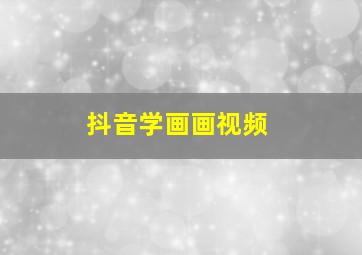 抖音学画画视频